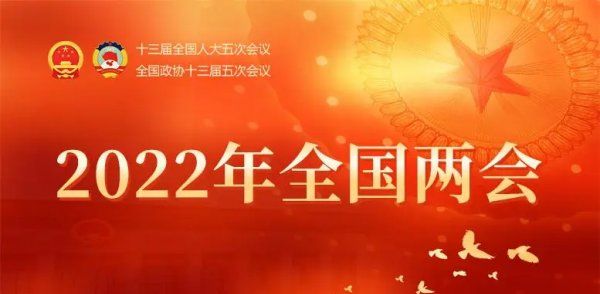 十三届全国人大五次会议
全国政协十三届五次会议

2022年全国两会